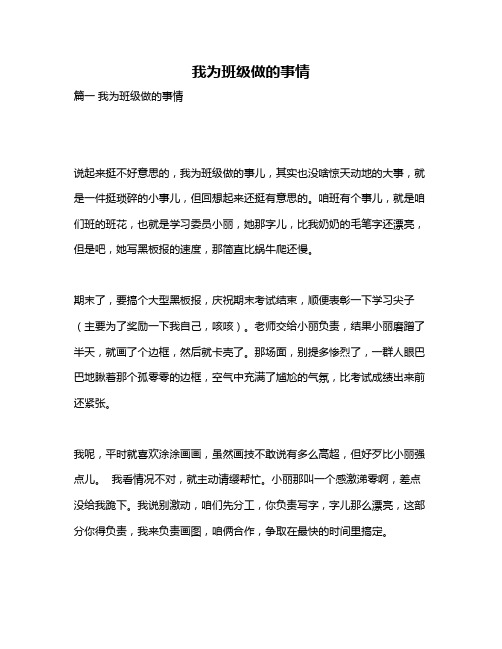 我为班级做的事情

篇一 我为班级做的事情

说起来挺不好意思的，我为班级做的事儿，其实也没啥惊天动地的大事，就是一件挺琐碎的小事儿，但回想起来还挺有意思的。咱班有个事儿，就是咱们班的班花，也就是学习委员小丽，她那字儿，比我奶奶的毛笔字还漂亮，但是吧，她写黑板报的速度，那简直比蜗牛爬还慢。

期末了，要搞个大型黑板报，庆祝期末考试结束，顺便表彰一下学习尖子（主要为了奖励一下我自己，咳咳）。老师交给小丽负责，结果小丽磨蹭了半天，就画了个边框，然后就卡壳了。那场面，别提多惨烈了，一群人眼巴巴地瞅着那个孤零零的边框，空气中充满了尴尬的气氛，比考试成绩出来前还紧张。

我呢，平时就喜欢涂涂画画，虽然画技不敢说有多么高超，但好歹比小丽强点儿。 我看情况不对，就主动请缨帮忙。小丽那叫一个感激涕零啊，差点没给我跪下。我说别激动，咱们先分工，你负责写字，字儿那么漂亮，这部分你得负责，我来负责画图，咱俩合作，争取在最快的时间里搞定。